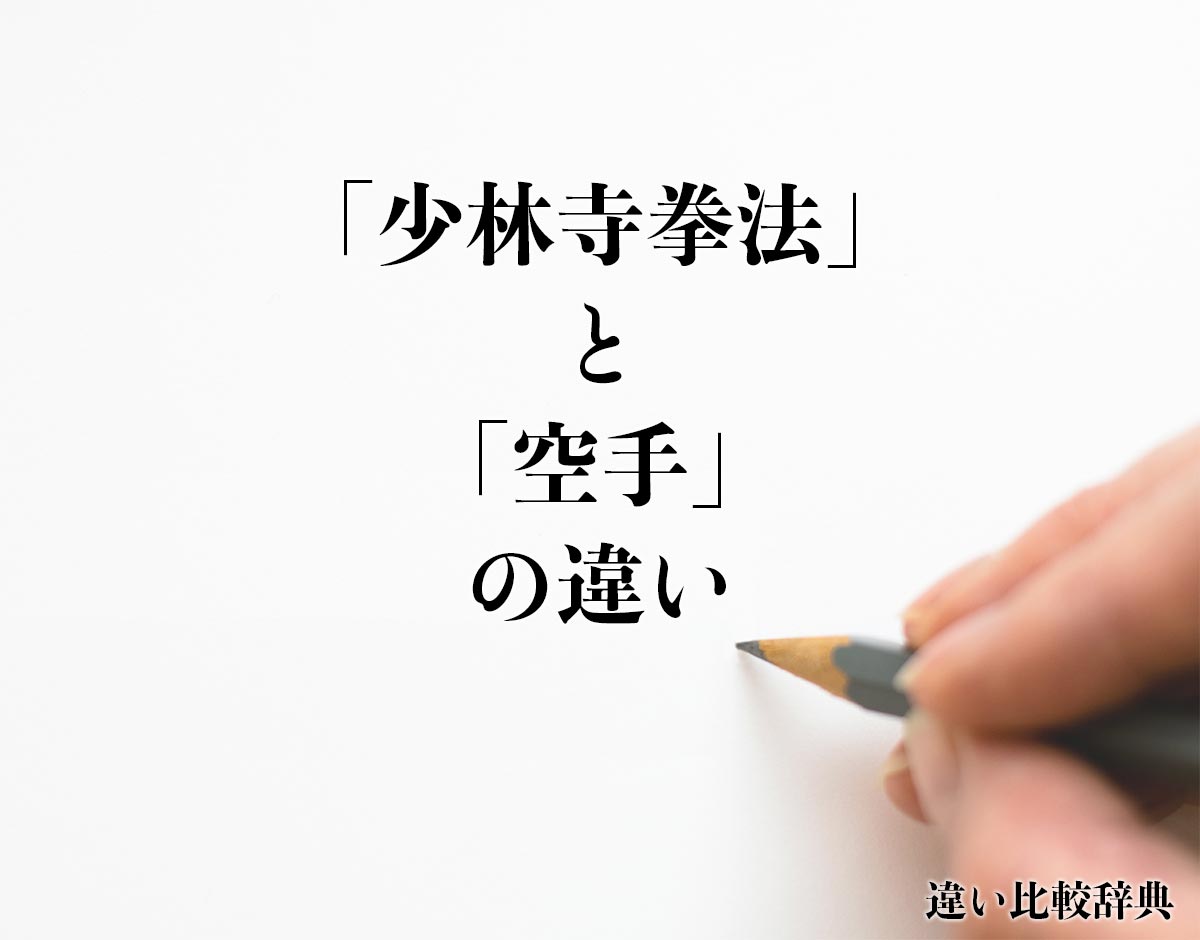 「少林寺拳法」
と
「空手」
の違い

違い比較辞典